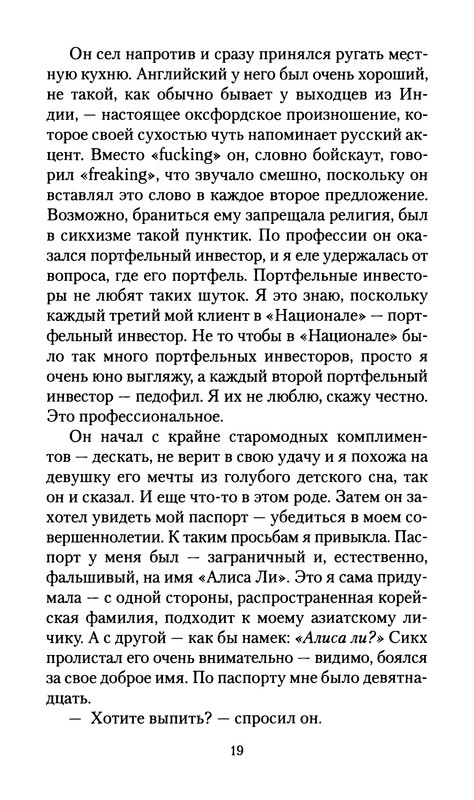 Он сел напротив и сразу принялся ругать местную кухню. Английский у него был очень хороший, не такой, как обычно бывает у выходцев из Индии, — настоящее оксфордское произношение, которое своей сухостью чуть напоминает русский акцент. Вместо «fucking» он, словно бойскаут, говорил «freaking», что звучало смешно, поскольку он вставлял это слово в каждое второе предложение. Возможно, браниться ему запрещала религия, был в сикхизме такой пунктик. По профессии он оказался портфельный инвестор, и я еле удержалась от вопроса, где его портфель. Портфельные инвесторы не любят таких шуток. Я это знаю, поскольку каждый третий мой клиент в «Национале» — портфельный инвестор. Не то чтобы в «Национале» было так много портфельных инвесторов, просто я очень юно выгляжу, а каждый второй портфельный инвестор — педофил. Я их не люблю, скажу честно. Это профессиональное.

Он начал с крайне старомодных комплиментов — дескать, не верит в свою удачу и я похожа на девушку его мечты из голубого детского сна, так он и сказал. И еще что-то в этом роде. Затем он захотел увидеть мой паспорт — убедиться в моем совершеннолетии. К таким просьбам я привыкла. Паспорт у меня был — заграничный и, естественно, фальшивый, на имя «Алиса Ли». Это я сама придумала — с одной стороны, распространенная корейская фамилия, подходит к моему азиатскому личику. А с другой — как бы намек: «Алиса ли?» Сикх пролистал его очень внимательно — видимо, боялся за свое доброе имя. По паспорту мне было девятнадцать.

— Хотите выпить? — спросил он.

19